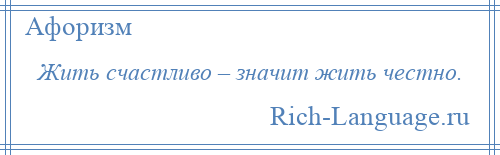 Афоризм

Жить счастливо – значит жить честно.

Rich-Language.ru